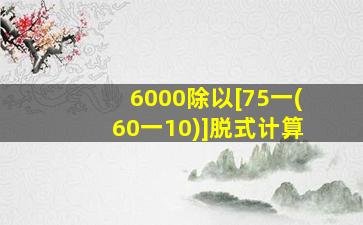 6000除以[75一(60一10)]脱式计算